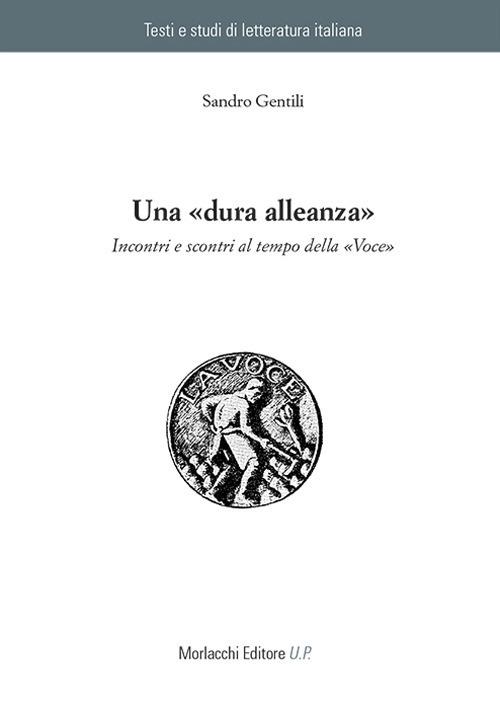 Testi e studi di letteratura italiana

Sandro Gentili

Una «dura alleanza»

Incontri e scontri al tempo della «Voce»

LA VOCE

Morlacchi Editore U.P.